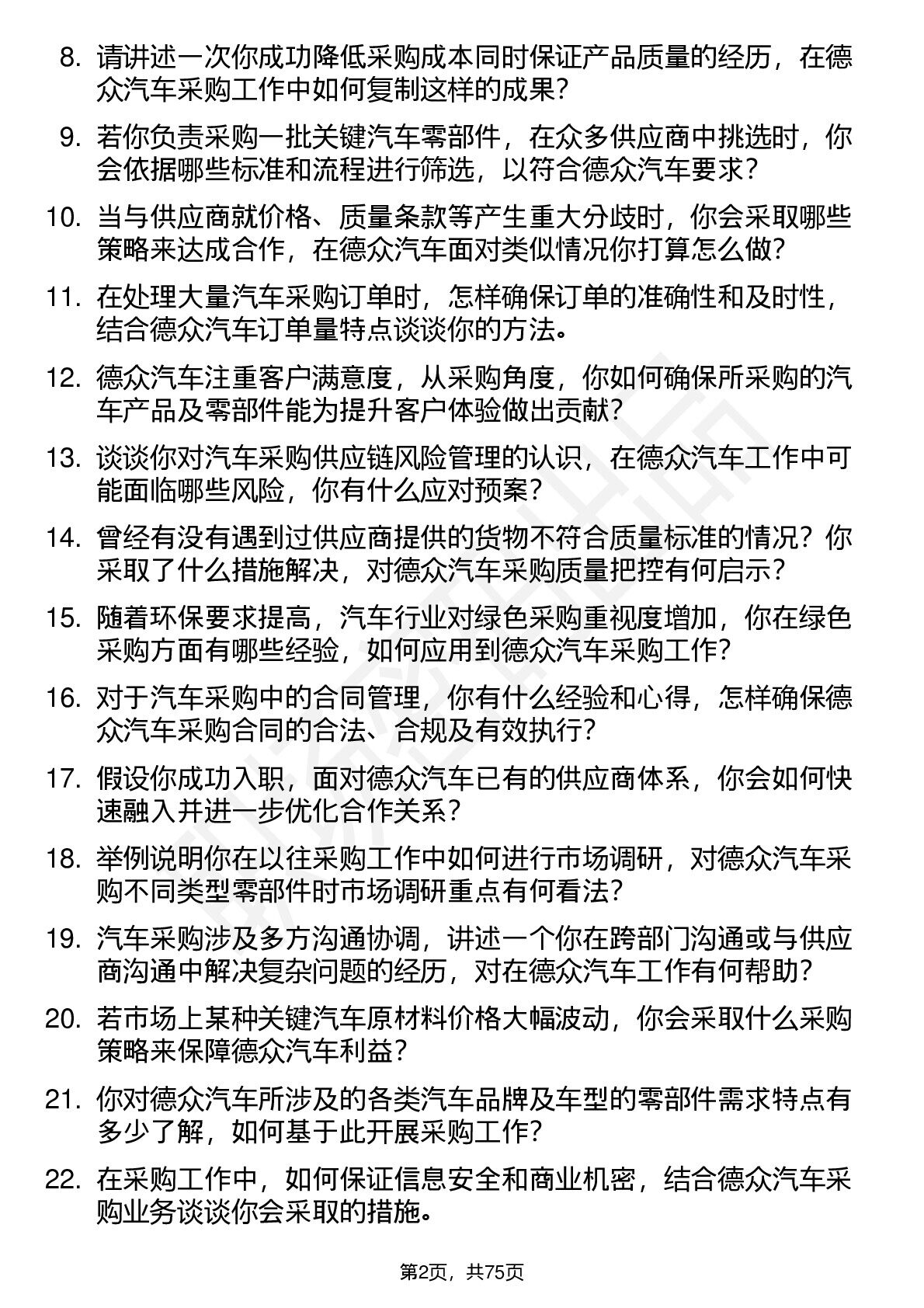 8. 请讲述一次你成功降低采购成本同时保证产品质量的经历，在德众汽车采购工作中如何复制这样的成果？

9. 若你负责采购一批关键汽车零部件，在众多供应商中挑选时，你会依据哪些标准和流程进行筛选，以符合德众汽车要求？

10. 当与供应商就价格、质量条款等产生重大分歧时，你会采取哪些策略来达成合作，在德众汽车面对类似情况你打算怎么做？

11. 在处理大量汽车采购订单时，怎样确保订单的准确性和及时性，结合德众汽车订单量特点谈谈你的方法。

12. 德众汽车注重客户满意度，从采购角度，你如何确保所采购的汽车产品及零部件能为提升客户体验做出贡献？

13. 谈谈你对汽车采购供应链风险管理的认识，在德众汽车工作中可能面临哪些风险，你有什么应对预案？

14. 曾经有没有遇到过供应商提供的货物不符合质量标准的情况？你采取了什么措施解决，对德众汽车采购质量把控有何启示？

15. 随着环保要求提高，汽车行业对绿色采购重视度增加，你在绿色采购方面有哪些经验，如何应用到德众汽车采购工作？

16. 对于汽车采购中的合同管理，你有什么经验和心得，怎样确保德众汽车采购合同的合法、合规及有效执行？

17. 假设你成功入职，面对德众汽车已有的供应商体系，你会如何快速融入并进一步优化合作关系？

18. 举例说明你在以往采购工作中如何进行市场调研，对德众汽车采购不同类型零部件时市场调研重点有何看法？

19. 汽车采购涉及多方沟通协调，讲述一个你在跨部门沟通或与供应商沟通中解决复杂问题的经历，对在德众汽车工作有何帮助？

20. 若市场上某种关键汽车原材料价格大幅波动，你会采取什么采购策略来保障德众汽车利益？

21. 你对德众汽车所涉及的各类汽车品牌及车型的零部件需求特点有多少了解，如何基于此开展采购工作？

22. 在采购工作中，如何保证信息安全和商业机密，结合德众汽车采购业务谈谈你会采取的措施。

第2页，共75页